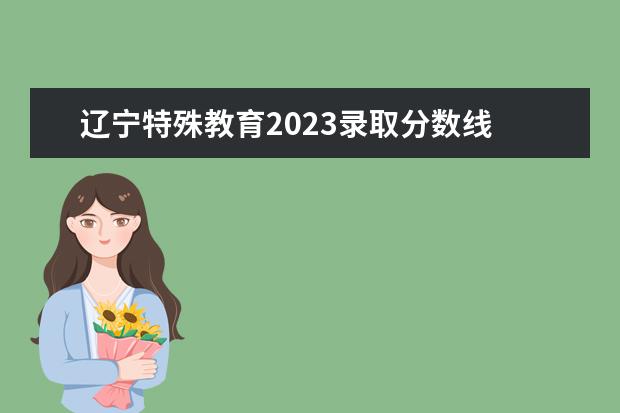 辽宁特殊教育2023录取分数线